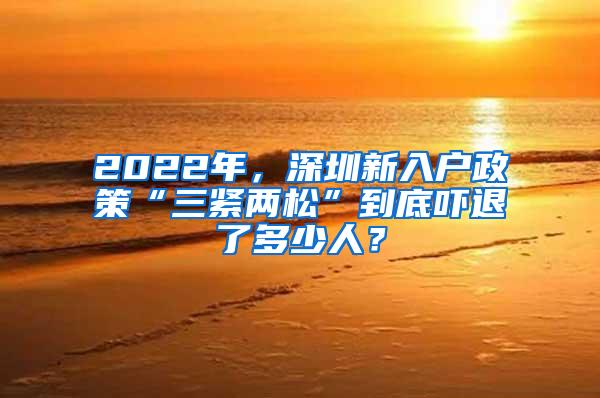 2022年，深圳新入户政策“三紧两松”到底吓退了多少人？